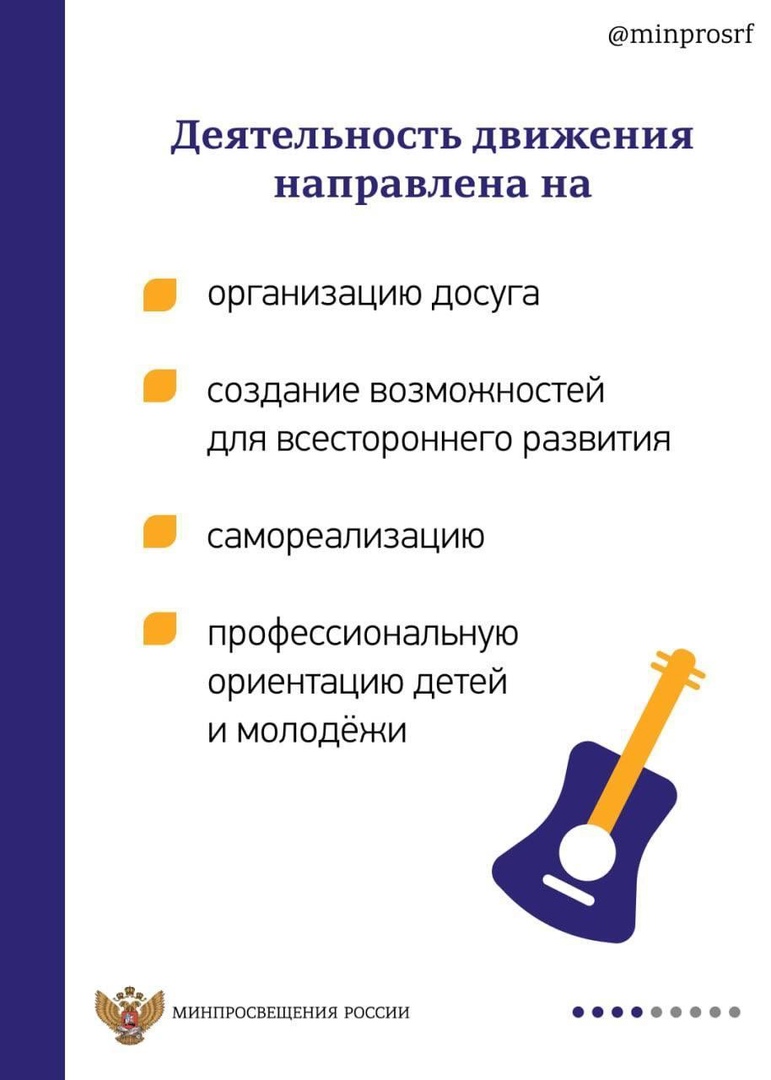 @minprosrf

Деятельность движения направлена на

• организацию досуга

• создание возможностей для всестороннего развития

• самореализацию

• профессиональную ориентацию детей и молодёжи

МИНПРОСВЕЩЕНИЯ РОССИИ